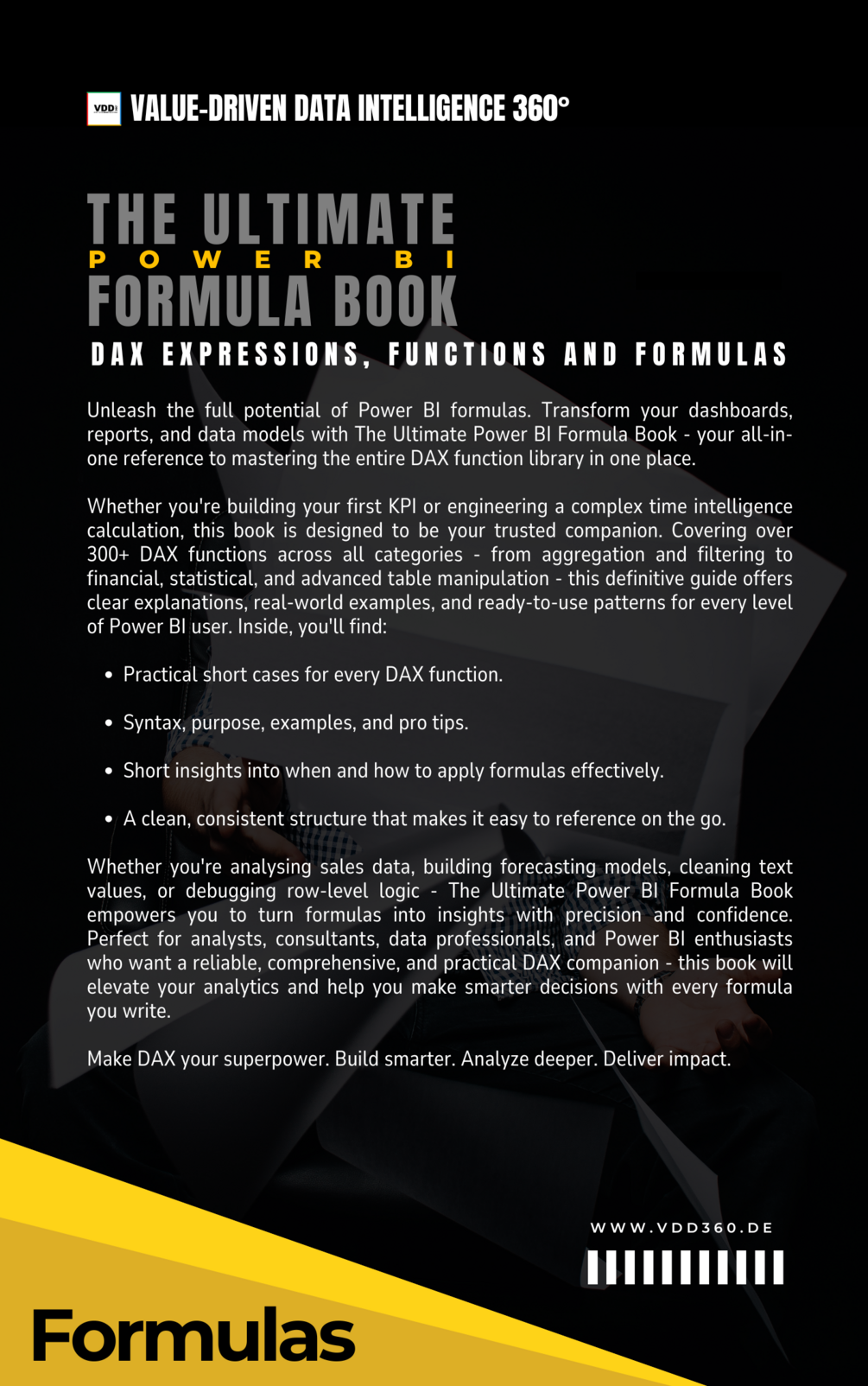 VDD VALUE-DRIVEN DATA INTELLIGENCE 360°

THE ULTIMATE
POWER BI
FORMULA BOOK

DAX EXPRESSIONS, FUNCTIONS AND FORMULAS

Unleash the full potential of Power BI formulas. Transform your dashboards, reports, and data models with The Ultimate Power BI Formula Book - your all-in-one reference to mastering the entire DAX function library in one place.

Whether you're building your first KPI or engineering a complex time intelligence calculation, this book is designed to be your trusted companion. Covering over 300+ DAX functions across all categories - from aggregation and filtering to financial, statistical, and advanced table manipulation - this definitive guide offers clear explanations, real-world examples, and ready-to-use patterns for every level of Power BI user. Inside, you'll find:

• Practical short cases for every DAX function.

• Syntax, purpose, examples, and pro tips.

• Short insights into when and how to apply formulas effectively.

• A clean, consistent structure that makes it easy to reference on the go.

Whether you're analysing sales data, building forecasting models, cleaning text values, or debugging row-level logic - The Ultimate Power BI Formula Book empowers you to turn formulas into insights with precision and confidence. Perfect for analysts, consultants, data professionals, and Power BI enthusiasts who want a reliable, comprehensive, and practical DAX companion - this book will elevate your analytics and help you make smarter decisions with every formula you write.

Make DAX your superpower. Build smarter. Analyze deeper. Deliver impact.

WWW.VDD360.DE

Formulas